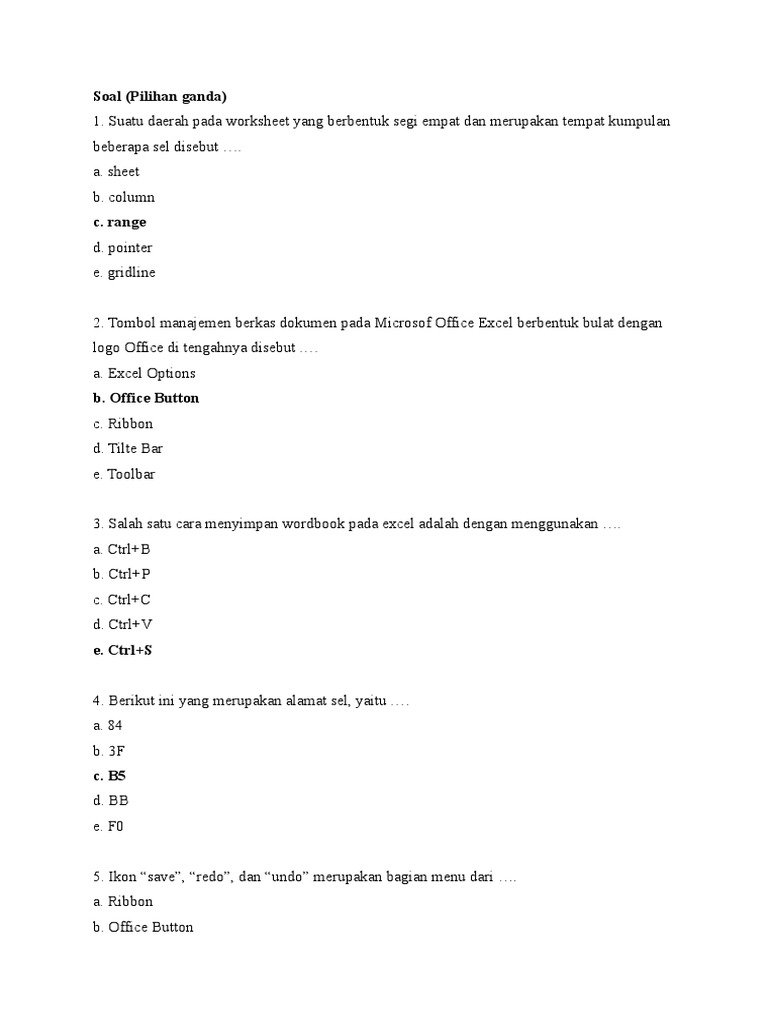 Soal (Pilihan ganda)

1. Suatu daerah pada worksheet yang berbentuk segi empat dan merupakan tempat kumpulan beberapa sel disebut ….

a. sheet
b. column
c. range
d. pointer
e. gridline

2. Tombol manajemen berkas dokumen pada Microsof Office Excel berbentuk bulat dengan logo Office di tengahnya disebut ….

a. Excel Options
b. Office Button
c. Ribbon
d. Tilte Bar
e. Toolbar

3. Salah satu cara menyimpan wordbook pada excel adalah dengan menggunakan ….

a. Ctrl+B
b. Ctrl+P
c. Ctrl+C
d. Ctrl+V
e. Ctrl+S

4. Berikut ini yang merupakan alamat sel, yaitu ….

a. 84
b. 3F
c. B5
d. BB
e. F0

5. Ikon “save”, “redo”, dan “undo” merupakan bagian menu dari ….

a. Ribbon
b. Office Button